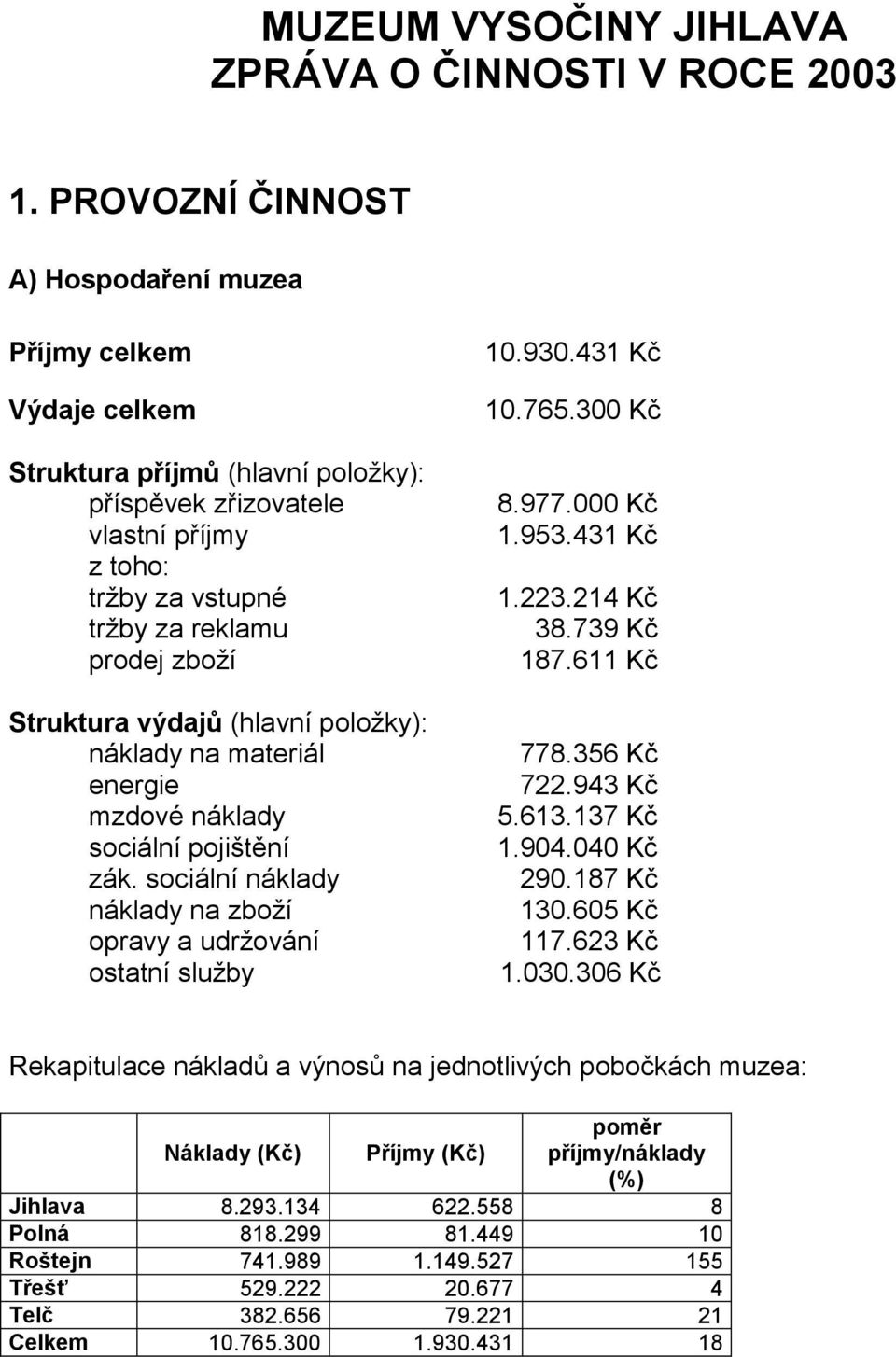 MUZEUM VYSOČINY JIHLAVA
ZPRÁVA O ČINNOSTI V ROCE 2003

1. PROVOZNÍ ČINNOST

A) Hospodaření muzea

Příjmy celkem 10.930.431 Kč

Výdaje celkem 10.765.300 Kč

Struktura příjmů (hlavní položky):
příspěvek zřizovatele 8.977.000 Kč
vlastní příjmy 1.953.431 Kč
z toho:
tržby za vstupné 1.223.214 Kč
tržby za reklamu 38.739 Kč
prodej zboží 187.611 Kč

Struktura výdajů (hlavní položky):
náklady na materiál 778.356 Kč
energie 722.943 Kč
mzdové náklady 5.613.137 Kč
sociální pojištění 1.904.040 Kč
zák. sociální náklady 290.187 Kč
náklady na zboží 130.605 Kč
opravy a udržování 117.623 Kč
ostatní služby 1.030.306 Kč

Rekapitulace nákladů a výnosů na jednotlivých pobočkách muzea:

| | Náklady (Kč) | Příjmy (Kč) | poměr příjmy/náklady (%) |
|---|---|---|---|
| Jihlava | 8.293.134 | 622.558 | 8 |
| Polná | 818.299 | 81.449 | 10 |
| Roštejn | 741.989 | 1.149.527 | 155 |
| Třešť | 529.222 | 20.677 | 4 |
| Telč | 382.656 | 79.221 | 21 |
| Celkem | 10.765.300 | 1.930.431 | 18 |